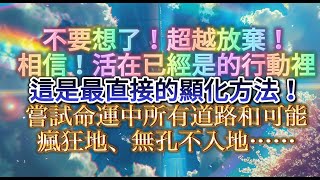 不要想了！超越放棄！
相信！活在已經是的行動裡
這是最直接的顯化方法！
嘗試命運中所有道路和可能
瘋狂地、無孔不入地……